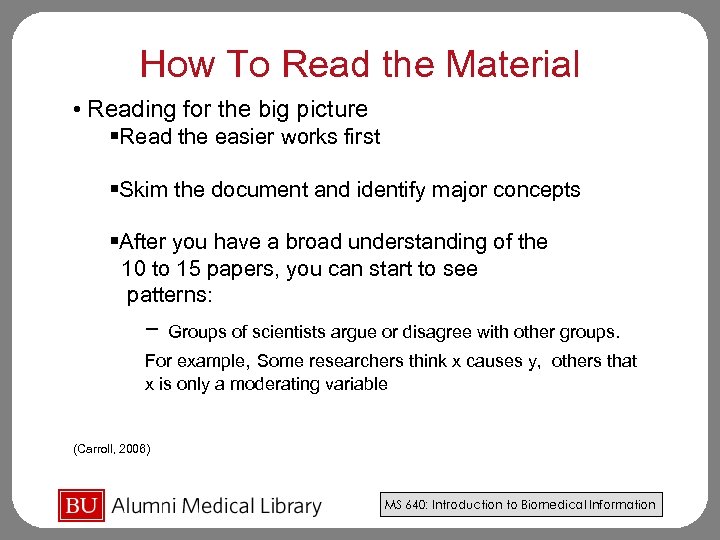 How To Read the Material

• Reading for the big picture

▪Read the easier works first

▪Skim the document and identify major concepts

▪After you have a broad understanding of the 10 to 15 papers, you can start to see patterns:

– Groups of scientists argue or disagree with other groups. For example, Some researchers think x causes y, others that x is only a moderating variable

(Carroll, 2006)

BU Alumni Medical Library

MS 640: Introduction to Biomedical Information